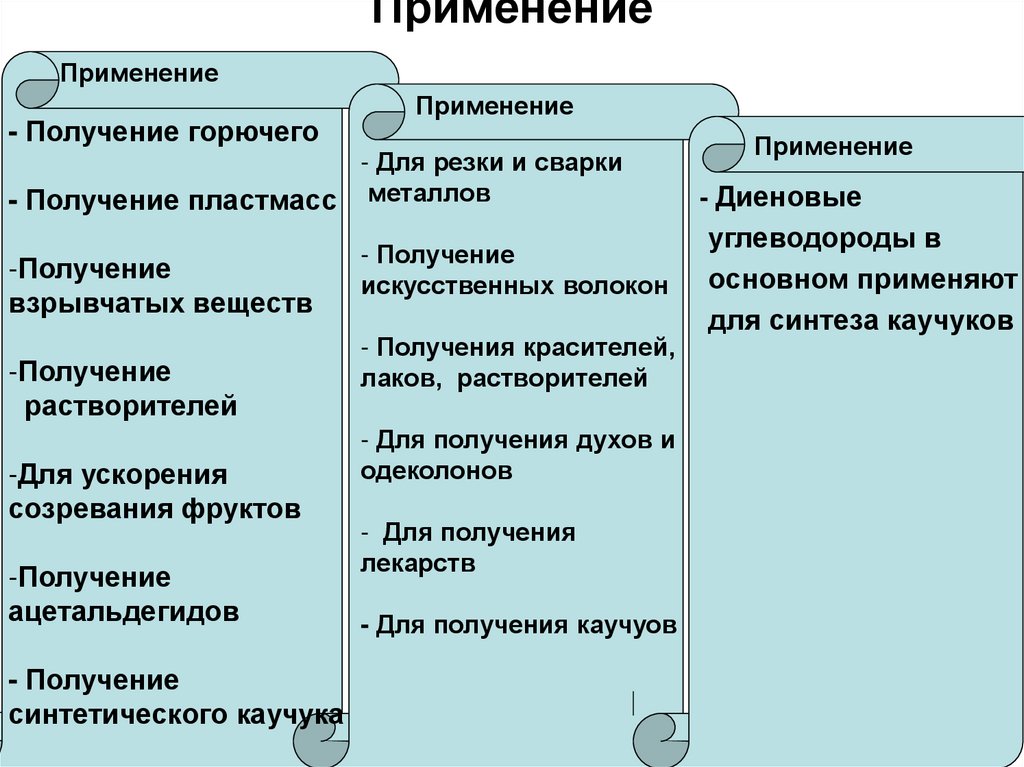 Применение

Применение

- Получение горючего

- Получение пластмасс

-Получение взрывчатых веществ

-Получение растворителей

-Для ускорения созревания фруктов

-Получение ацетальдегидов

- Получение синтетического каучука

Применение

- Для резки и сварки металлов

- Получение искусственных волокон

- Получения красителей, лаков, растворителей

- Для получения духов и одеколонов

- Для получения лекарств

- Для получения каучуов

Применение

- Диеновые углеводороды в основном применяют для синтеза каучуков